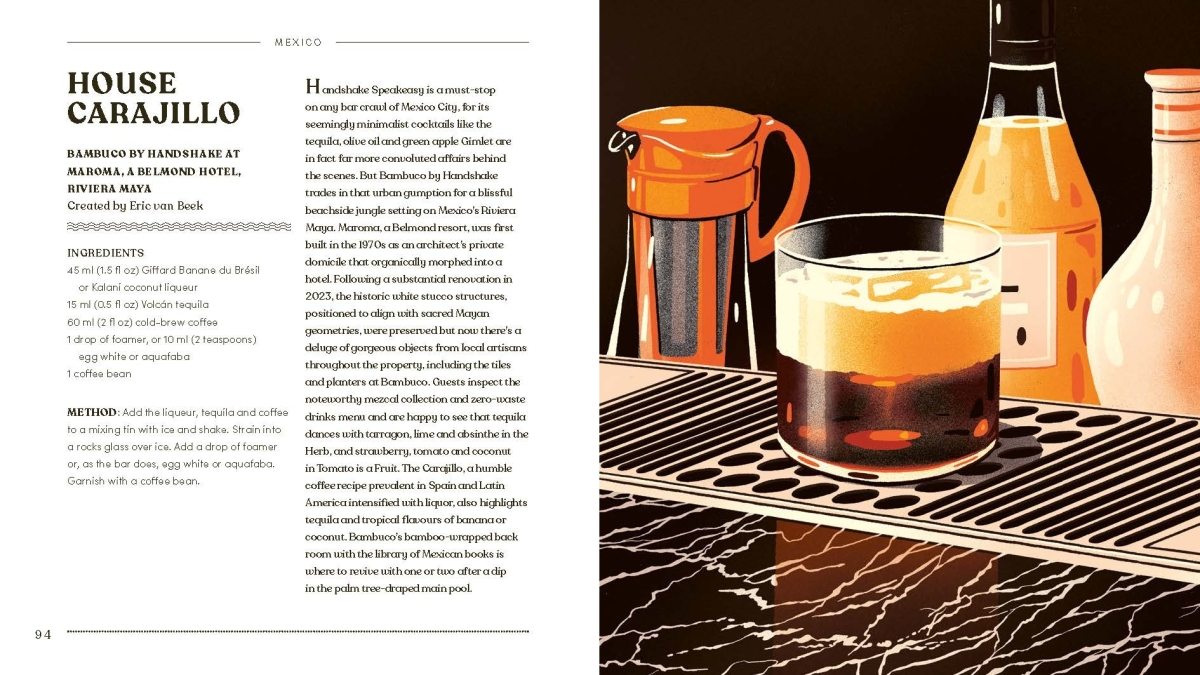 MEXICO

HOUSE CARAJILLO

BAMBUCO BY HANDSHAKE AT MAROMA, A BELMOND HOTEL, RIVIERA MAYA
Created by Eric van Beek

INGREDIENTS
45 ml (1.5 fl oz) Giffard Banane du Brésil or Kalani coconut liqueur
15 ml (0.5 fl oz) Volcán tequila
60 ml (2 fl oz) cold-brew coffee
1 drop of foamer, or 10 ml (2 teaspoons) egg white or aquafaba
1 coffee bean

METHOD: Add the liqueur, tequila and coffee to a mixing tin with ice and shake. Strain into a rocks glass over ice. Add a drop of foamer or, as the bar does, egg white or aquafaba. Garnish with a coffee bean.

Handshake Speakeasy is a must-stop on any bar crawl of Mexico City, for its seemingly minimalist cocktails like the tequila, olive oil and green apple Gimlet are in fact far more convoluted affairs behind the scenes. But Bambuco by Handshake trades in that urban gumption for a blissful beachside jungle setting on Mexico's Riviera Maya. Maroma, a Belmond resort, was first built in the 1970s as an architect's private domicile that organically morphed into a hotel. Following a substantial renovation in 2023, the historic white stucco structures, positioned to align with sacred Mayan geometries, were preserved but now there's a deluge of gorgeous objects from local artisans throughout the property, including the tiles and planters at Bambuco. Guests inspect the noteworthy mezcal collection and zero-waste drinks menu and are happy to see that tequila dances with tarragon, lime and absinthe in the Herb, and strawberry, tomato and coconut in Tomato is a Fruit. The Carajillo, a humble coffee recipe prevalent in Spain and Latin America intensified with liquor, also highlights tequila and tropical flavours of banana or coconut. Bambuco's bamboo-wrapped back room with the library of Mexican books is where to revive with one or two after a dip in the palm tree-draped main pool.

94